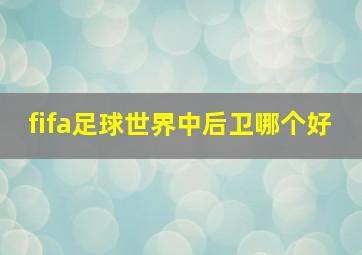 fifa足球世界中后卫哪个好